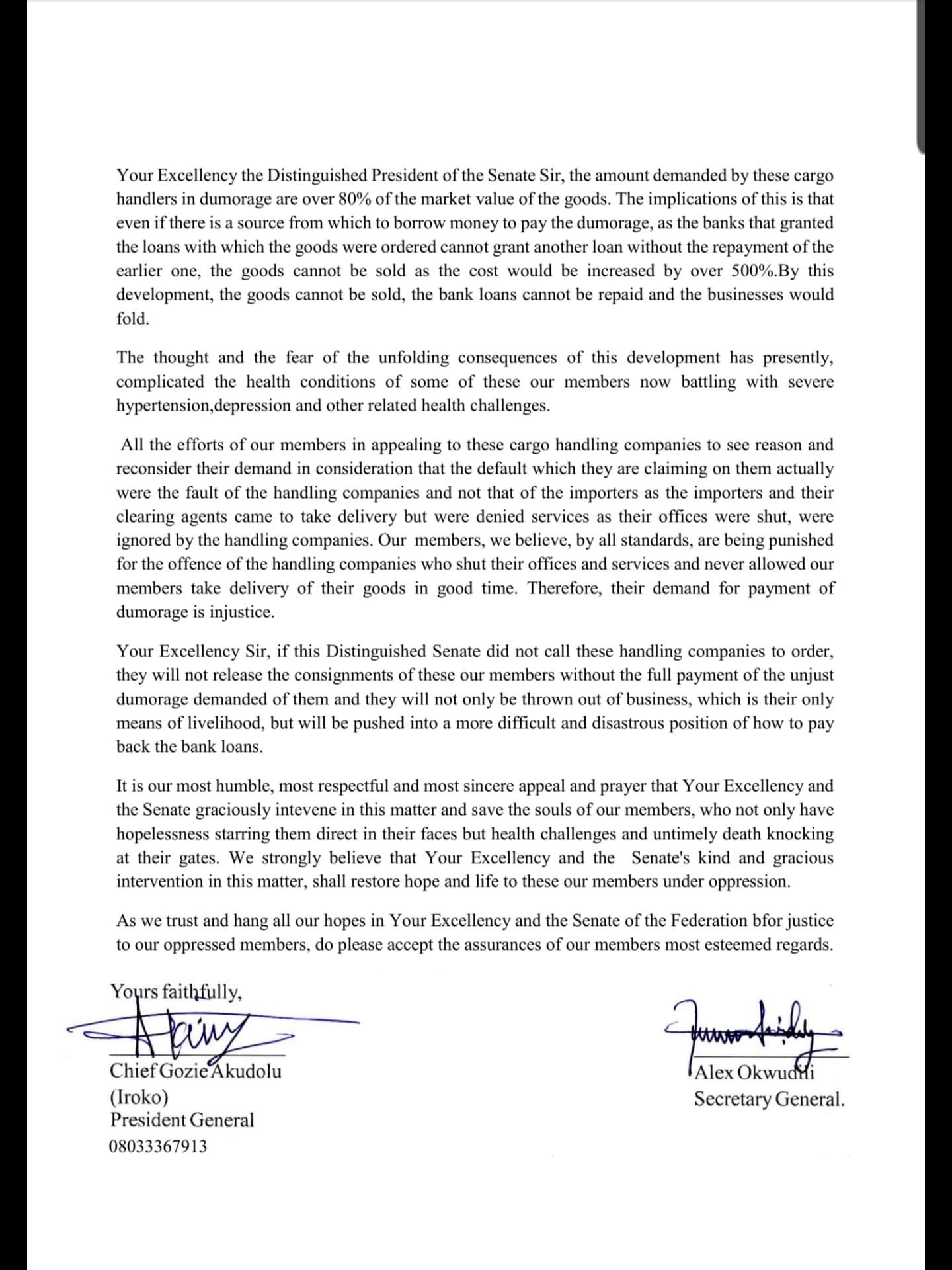 Your Excellency the Distinguished President of the Senate Sir, the amount demanded by these cargo handlers in dumorage are over 80% of the market value of the goods. The implications of this is that even if there is a source from which to borrow money to pay the dumorage, as the banks that granted the loans with which the goods were ordered cannot grant another loan without the repayment of the earlier one, the goods cannot be sold as the cost would be increased by over 500%.By this development, the goods cannot be sold, the bank loans cannot be repaid and the businesses would fold.

The thought and the fear of the unfolding consequences of this development has presently, complicated the health conditions of some of these our members now battling with severe hypertension,depression and other related health challenges.

All the efforts of our members in appealing to these cargo handling companies to see reason and reconsider their demand in consideration that the default which they are claiming on them actually were the fault of the handling companies and not that of the importers as the importers and their clearing agents came to take delivery but were denied services as their offices were shut, were ignored by the handling companies. Our members, we believe, by all standards, are being punished for the offence of the handling companies who shut their offices and services and never allowed our members take delivery of their goods in good time. Therefore, their demand for payment of dumorage is injustice.

Your Excellency Sir, if this Distinguished Senate did not call these handling companies to order, they will not release the consignments of these our members without the full payment of the unjust dumorage demanded of them and they will not only be thrown out of business, which is their only means of livelihood, but will be pushed into a more difficult and disastrous position of how to pay back the bank loans.

It is our most humble, most respectful and most sincere appeal and prayer that Your Excellency and the Senate graciously intevene in this matter and save the souls of our members, who not only have hopelessness starring them direct in their faces but health challenges and untimely death knocking at their gates. We strongly believe that Your Excellency and the Senate's kind and gracious intervention in this matter, shall restore hope and life to these our members under oppression.

As we trust and hang all our hopes in Your Excellency and the Senate of the Federation bfor justice to our oppressed members, do please accept the assurances of our members most esteemed regards.

Yours faithfully,

Chief Gozie Akudolu
(Iroko)
President General
08033367913

Alex Okwudili
Secretary General.